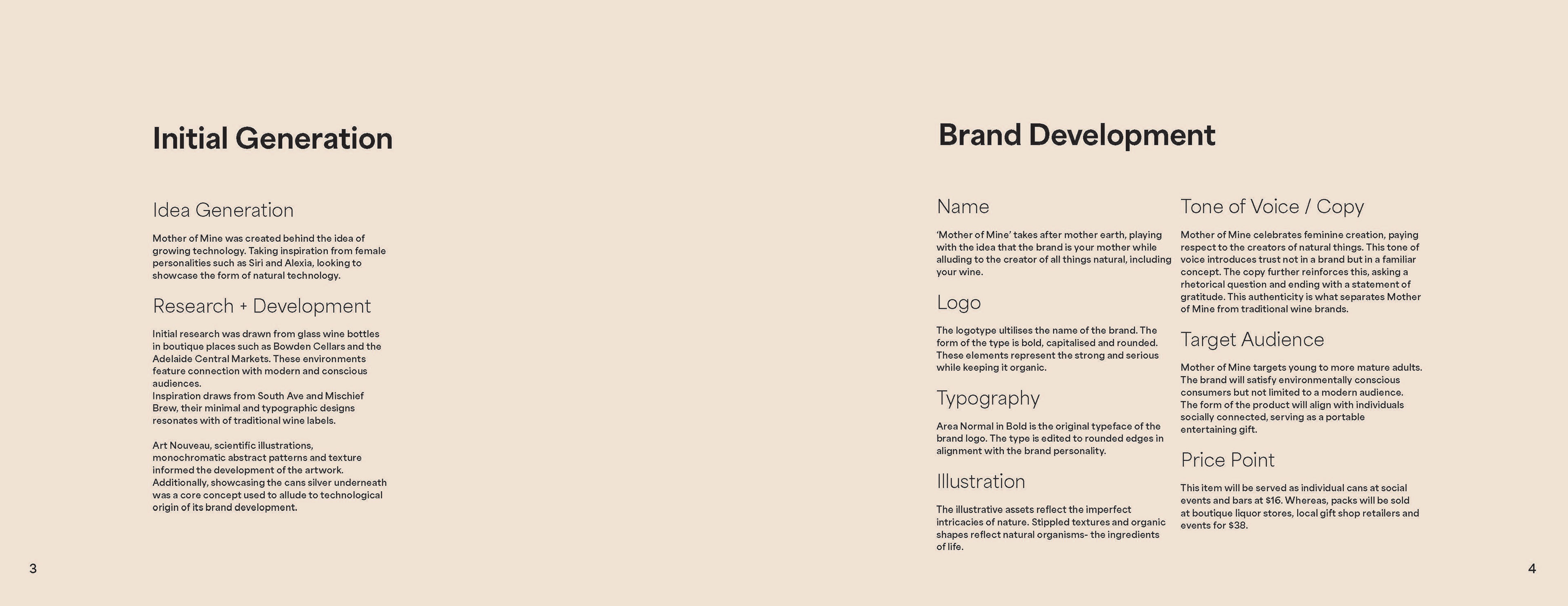 Initial Generation

Idea Generation

Mother of Mine was created behind the idea of growing technology. Taking inspiration from female personalities such as Siri and Alexia, looking to showcase the form of natural technology.

Research + Development

Initial research was drawn from glass wine bottles in boutique places such as Bowden Cellars and the Adelaide Central Markets. These environments feature connection with modern and conscious audiences.
Inspiration draws from South Ave and Mischief Brew, their minimal and typographic designs resonates with of traditional wine labels.

Art Nouveau, scientific illustrations, monochromatic abstract patterns and texture informed the development of the artwork. Additionally, showcasing the cans silver underneath was a core concept used to allude to technological origin of its brand development.

3

Brand Development

Name

'Mother of Mine' takes after mother earth, playing with the idea that the brand is your mother while alluding to the creator of all things natural, including your wine.

Logo

The logotype ultilises the name of the brand. The form of the type is bold, capitalised and rounded. These elements represent the strong and serious while keeping it organic.

Typography

Area Normal in Bold is the original typeface of the brand logo. The type is edited to rounded edges in alignment with the brand personality.

Illustration

The illustrative assets reflect the imperfect intricacies of nature. Stippled textures and organic shapes reflect natural organisms- the ingredients of life.

Tone of Voice / Copy

Mother of Mine celebrates feminine creation, paying respect to the creators of natural things. This tone of voice introduces trust not in a brand but in a familiar concept. The copy further reinforces this, asking a rhetorical question and ending with a statement of gratitude. This authenticity is what separates Mother of Mine from traditional wine brands.

Target Audience

Mother of Mine targets young to more mature adults. The brand will satisfy environmentally conscious consumers but not limited to a modern audience. The form of the product will align with individuals socially connected, serving as a portable entertaining gift.

Price Point

This item will be served as individual cans at social events and bars at $16. Whereas, packs will be sold at boutique liquor stores, local gift shop retailers and events for $38.

4